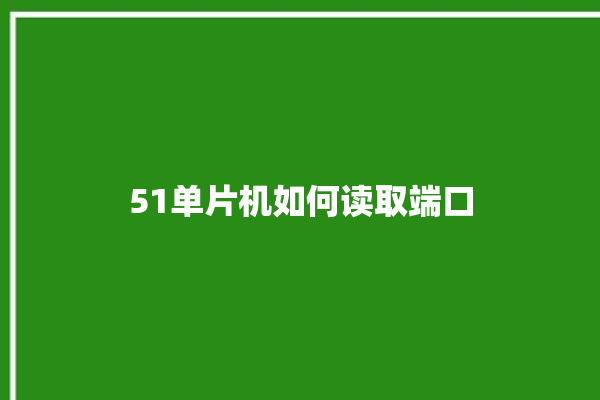 51单片机如何读取端口